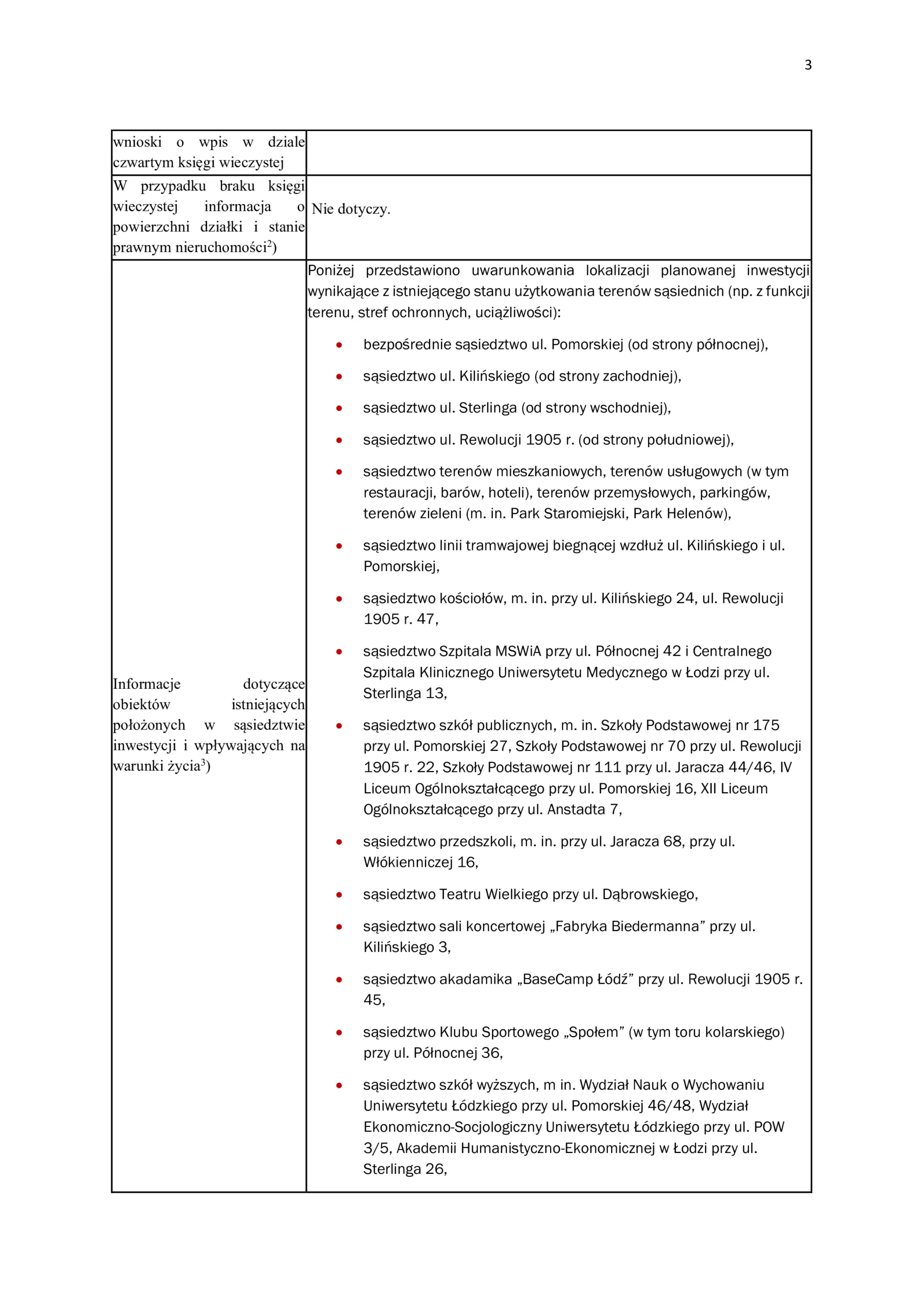 3

| wnioski o wpis w dziale czwartym księgi wieczystej | |
|---|---|
| W przypadku braku księgi wieczystej informacja o powierzchni działki i stanie prawnym nieruchomości$^{2}$) | Nie dotyczy. |
| Informacje dotyczące obiektów istniejących położonych w sąsiedztwie inwestycji i wpływających na warunki życia$^{3}$) | Poniżej przedstawiono uwarunkowania lokalizacji planowanej inwestycji wynikające z istniejącego stanu użytkowania terenów sąsiednich (np. z funkcji terenu, stref ochronnych, uciążliwości): • bezpośrednie sąsiedztwo ul. Pomorskiej (od strony północnej), • sąsiedztwo ul. Kilińskiego (od strony zachodniej), • sąsiedztwo ul. Sterlinga (od strony wschodniej), • sąsiedztwo ul. Rewolucji 1905 r. (od strony południowej), • sąsiedztwo terenów mieszkaniowych, terenów usługowych (w tym restauracji, barów, hoteli), terenów przemysłowych, parkingów, terenów zieleni (m. in. Park Staromiejski, Park Helenów), • sąsiedztwo linii tramwajowej biegnącej wzdłuż ul. Kilińskiego i ul. Pomorskiej, • sąsiedztwo kościołów, m. in. przy ul. Kilińskiego 24, ul. Rewolucji 1905 r. 47, • sąsiedztwo Szpitala MSWiA przy ul. Północnej 42 i Centralnego Szpitala Klinicznego Uniwersytetu Medycznego w Łodzi przy ul. Sterlinga 13, • sąsiedztwo szkół publicznych, m. in. Szkoły Podstawowej nr 175 przy ul. Pomorskiej 27, Szkoły Podstawowej nr 70 przy ul. Rewolucji 1905 r. 22, Szkoły Podstawowej nr 111 przy ul. Jaracza 44/46, IV Liceum Ogólnokształcącego przy ul. Pomorskiej 16, XII Liceum Ogólnokształcącego przy ul. Anstadta 7, • sąsiedztwo przedszkoli, m. in. przy ul. Jaracza 68, przy ul. Włókienniczej 16, • sąsiedztwo Teatru Wielkiego przy ul. Dąbrowskiego, • sąsiedztwo sali koncertowej „Fabryka Biedermanna” przy ul. Kilińskiego 3, • sąsiedztwo akadamika „BaseCamp Łódź” przy ul. Rewolucji 1905 r. 45, • sąsiedztwo Klubu Sportowego „Społem” (w tym toru kolarskiego) przy ul. Północnej 36, • sąsiedztwo szkół wyższych, m in. Wydział Nauk o Wychowaniu Uniwersytetu Łódzkiego przy ul. Pomorskiej 46/48, Wydział Ekonomiczno-Socjologiczny Uniwersytetu Łódzkiego przy ul. POW 3/5, Akademii Humanistyczno-Ekonomicznej w Łodzi przy ul. Sterlinga 26, |